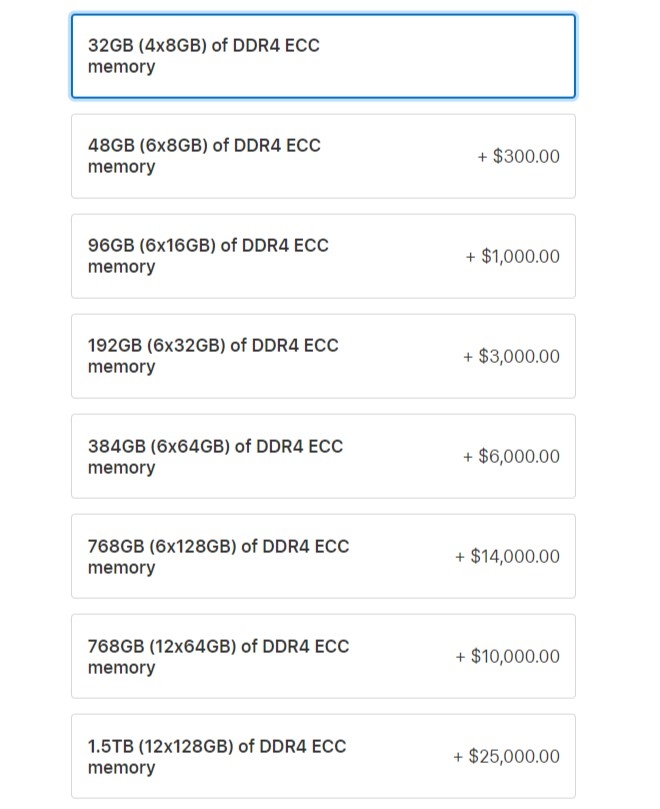 32GB (4x8GB) of DDR4 ECC memory

48GB (6x8GB) of DDR4 ECC memory
+ $300.00

96GB (6x16GB) of DDR4 ECC memory
+ $1,000.00

192GB (6x32GB) of DDR4 ECC memory
+ $3,000.00

384GB (6x64GB) of DDR4 ECC memory
+ $6,000.00

768GB (6x128GB) of DDR4 ECC memory
+ $14,000.00

768GB (12x64GB) of DDR4 ECC memory
+ $10,000.00

1.5TB (12x128GB) of DDR4 ECC memory
+ $25,000.00